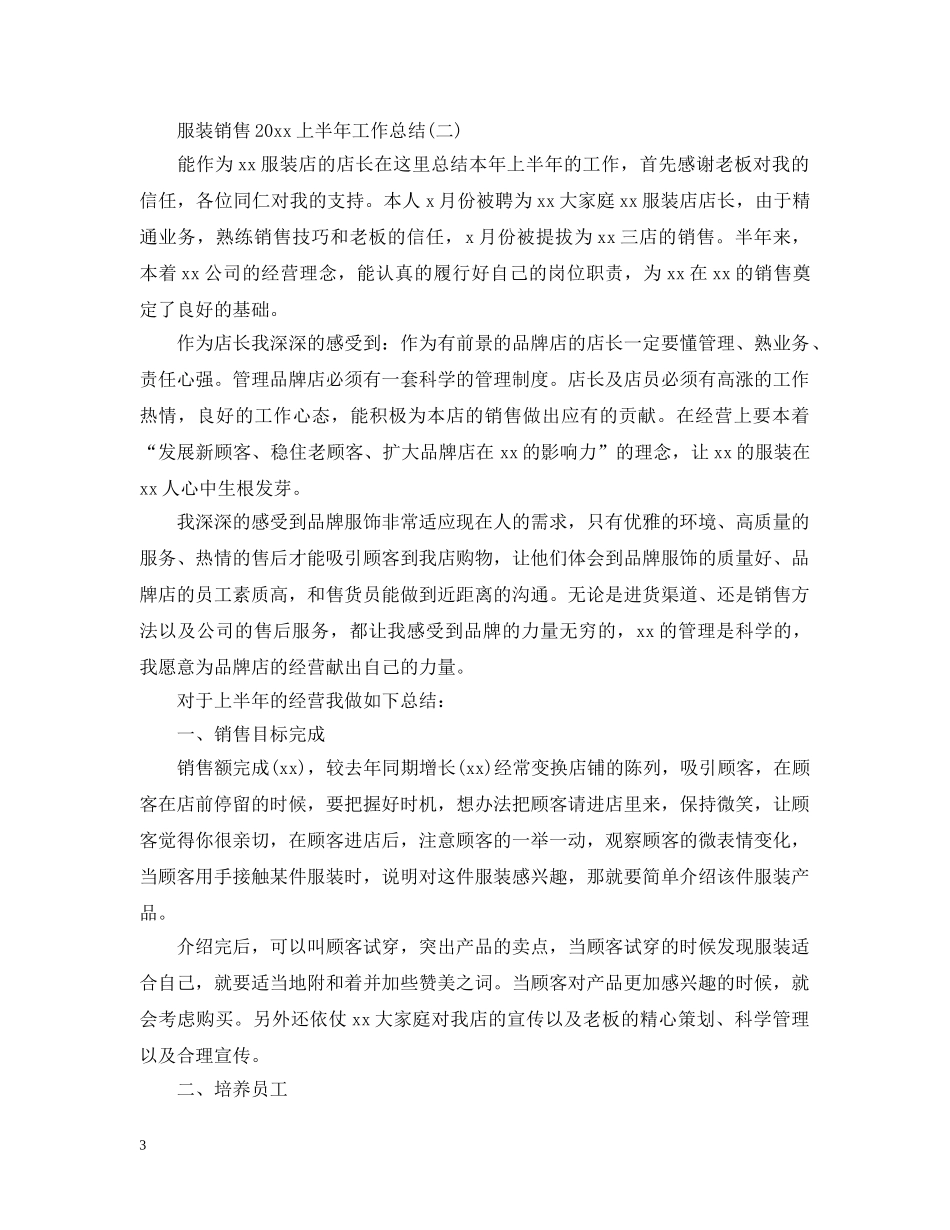 服装销售20xx上半年工作总结(二)

能作为xx服装店的店长在这里总结本年上半年的工作，首先感谢老板对我的信任，各位同仁对我的支持。本人x月份被聘为xx大家庭xx服装店店长，由于精通业务，熟练销售技巧和老板的信任，x月份被提拔为xx三店的销售。半年来，本着xx公司的经营理念，能认真的履行好自己的岗位职责，为xx在xx的销售奠定了良好的基础。

作为店长我深深的感受到：作为有前景的品牌店的店长一定要懂管理、熟业务、责任心强。管理品牌店必须有一套科学的管理制度。店长及店员必须有高涨的工作热情，良好的工作心态，能积极为本店的销售做出应有的贡献。在经营上要本着“发展新顾客、稳住老顾客、扩大品牌店在xx的影响力”的理念，让xx的服装在xx人心中生根发芽。

我深深的感受到品牌服饰非常适应现在人的需求，只有优雅的环境、高质量的服务、热情的售后才能吸引顾客到我店购物，让他们体会到品牌服饰的质量好、品牌店的员工素质高，和售货员能做到近距离的沟通。无论是进货渠道、还是销售方法以及公司的售后服务，都让我感受到品牌的力量无穷的，xx的管理是科学的，我愿意为品牌店的经营献出自己的力量。

对于上半年的经营我做如下总结：

一、销售目标完成

销售额完成(xx)，较去年同期增长(xx)经常变换店铺的陈列，吸引顾客，在顾客在店前停留的时候，要把握好时机，想办法把顾客请进店里来，保持微笑，让顾客觉得你很亲切，在顾客进店后，注意顾客的一举一动，观察顾客的微表情变化，当顾客用手接触某件服装时，说明对这件服装感兴趣，那就要简单介绍该件服装产品。

介绍完后，可以叫顾客试穿，突出产品的卖点，当顾客试穿的时候发现服装适合自己，就要适当地附和着并加些赞美之词。当顾客对产品更加感兴趣的时候，就会考虑购买。另外还依仗xx大家庭对我店的宣传以及老板的精心策划、科学管理以及合理宣传。

二、培养员工

3